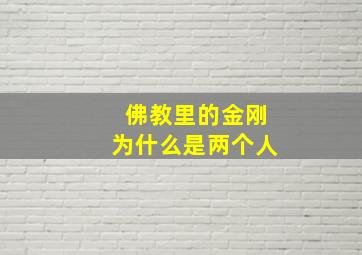 佛教里的金刚
为什么是两个人